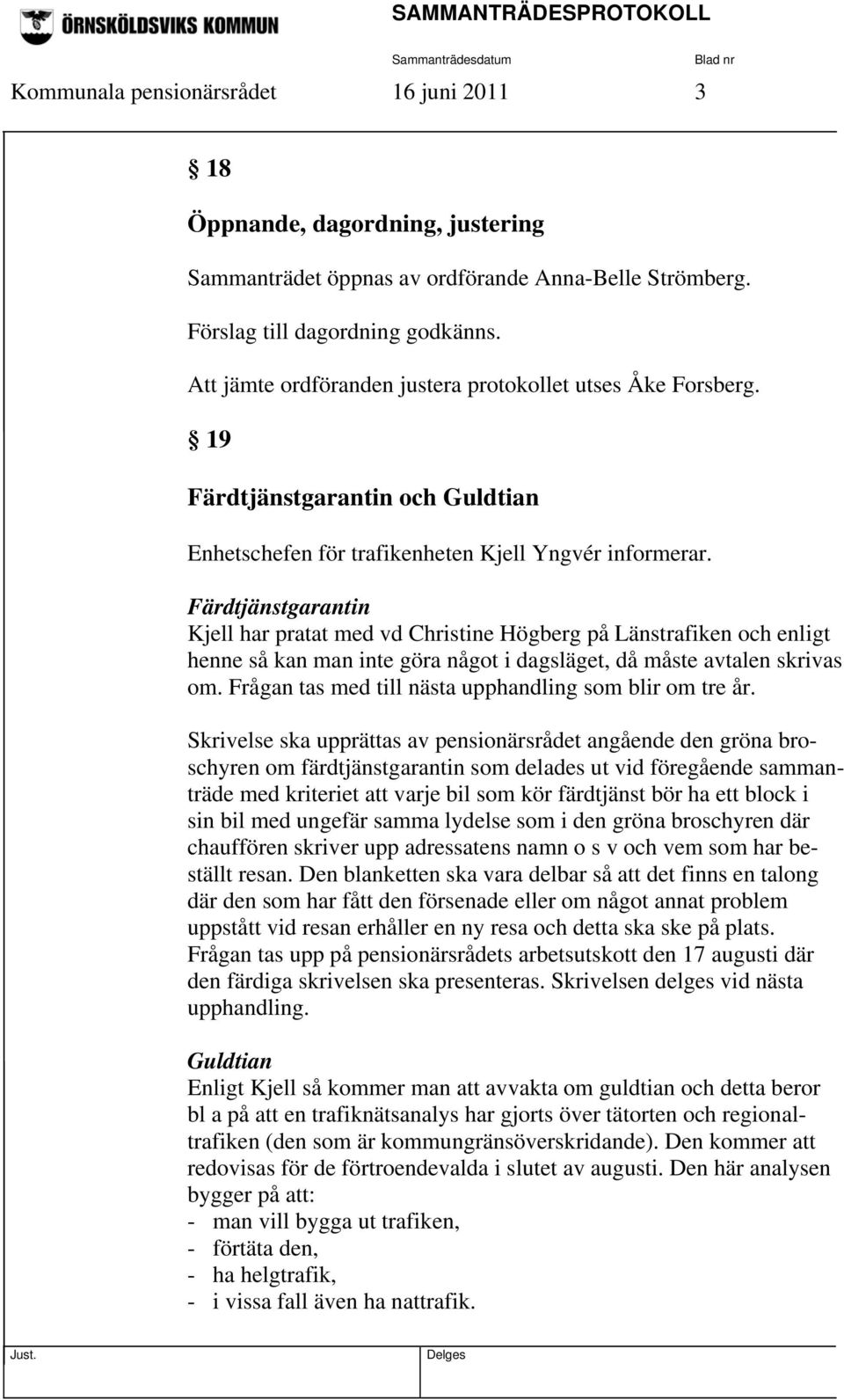 ÖRNSKÖLDSVIKS KOMMUN

SAMMANTRÄDESPROTOKOLL

Sammanträdesdatum

Blad nr

Kommunala pensionärsrådet 16 juni 2011 3

§ 18

Öppnande, dagordning, justering

Sammanträdet öppnas av ordförande Anna-Belle Strömberg.

Förslag till dagordning godkänns.

Att jämte ordföranden justera protokollet utses Åke Forsberg.

§ 19

Färdtjänstgarantin och Guldtian

Enhetschefen för trafikenheten Kjell Yngvér informerar.

Färdtjänstgarantin
Kjell har pratat med vd Christine Högberg på Länstrafiken och enligt henne så kan man inte göra något i dagsläget, då måste avtalen skrivas om. Frågan tas med till nästa upphandling som blir om tre år.

Skrivelse ska upprättas av pensionärsrådet angående den gröna broschyren om färdtjänstgarantin som delades ut vid föregående sammanträde med kriteriet att varje bil som kör färdtjänst bör ha ett block i sin bil med ungefär samma lydelse som i den gröna broschyren där chauffören skriver upp adressatens namn o s v och vem som har beställt resan. Den blanketten ska vara delbar så att det finns en talong där den som har fått den försenade eller om något annat problem uppstått vid resan erhåller en ny resa och detta ska ske på plats. Frågan tas upp på pensionärsrådets arbetsutskott den 17 augusti där den färdiga skrivelsen ska presenteras. Skrivelsen delges vid nästa upphandling.

Guldtian
Enligt Kjell så kommer man att avvakta om guldtian och detta beror bl a på att en trafiknätsanalys har gjorts över tätorten och regionaltrafiken (den som är kommungränsöverskridande). Den kommer att redovisas för de förtroendevalda i slutet av augusti. Den här analysen bygger på att:
- man vill bygga ut trafiken,
- förtäta den,
- ha helgtrafik,
- i vissa fall även ha nattrafik.

Just.

Delges